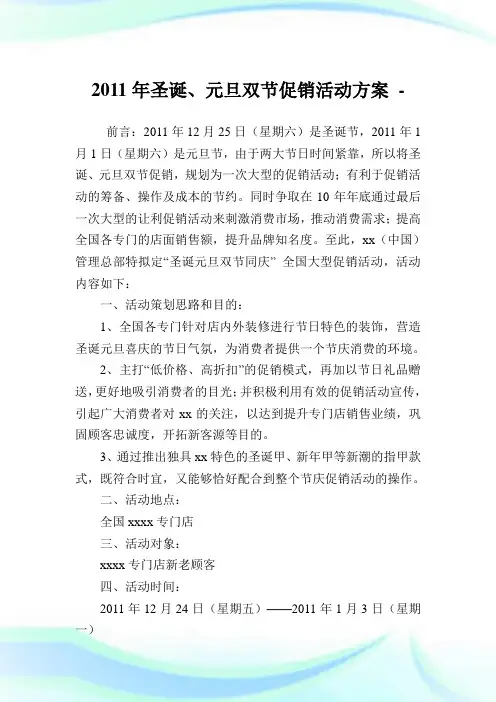 2011 年圣诞、元旦双节促销活动方案 -

前言：2011 年 12 月 25 日（星期六）是圣诞节，2011 年 1 月 1 日（星期六）是元旦节，由于两大节日时间紧靠，所以将圣诞、元旦双节促销，规划为一次大型的促销活动；有利于促销活动的筹备、操作及成本的节约。同时争取在 10 年年底通过最后一次大型的让利促销活动来刺激消费市场，推动消费需求；提高全国各专门的店面销售额，提升品牌知名度。至此，xx（中国）管理总部特拟定“圣诞元旦双节同庆” 全国大型促销活动，活动内容如下：

一、活动策划思路和目的：

1、全国各专门针对店内外装修进行节日特色的装饰，营造圣诞元旦喜庆的节日气氛，为消费者提供一个节庆消费的环境。

2、主打“低价格、高折扣”的促销模式，再加以节日礼品赠送，更好地吸引消费者的目光；并积极利用有效的促销活动宣传，引起广大消费者对 xx 的关注，以达到提升专门店销售业绩，巩固顾客忠诚度，开拓新客源等目的。

3、通过推出独具 xx 特色的圣诞甲、新年甲等新潮的指甲款式，既符合时宜，又能够恰好配合到整个节庆促销活动的操作。

二、活动地点：

全国 xxxx 专门店

三、活动对象：

xxxx 专门店新老顾客

四、活动时间：

2011 年 12 月 24 日（星期五）——2011 年 1 月 3 日（星期一）